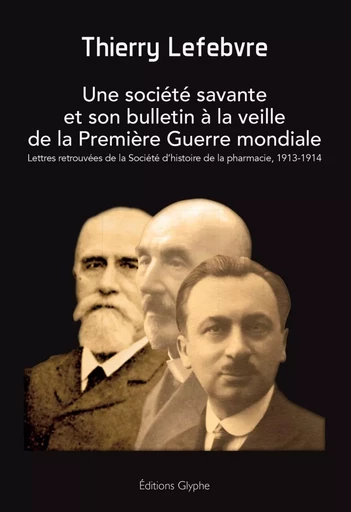 Thierry Lefebvre

Une société savante et son bulletin à la veille de la Première Guerre mondiale

Lettres retrouvées de la Société d'histoire de la pharmacie, 1913-1914

Éditions Glyphe